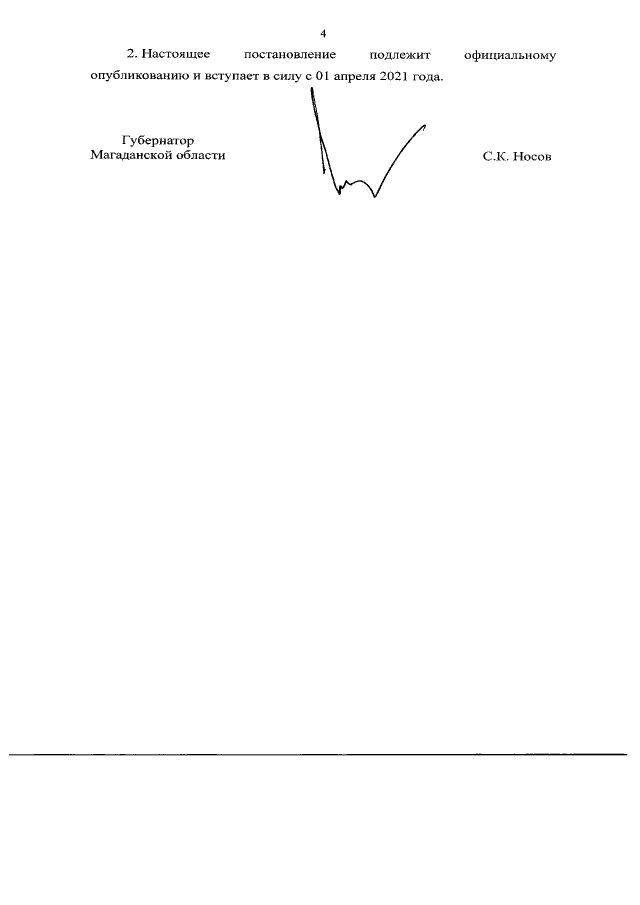 4

2. Настоящее постановление подлежит официальному опубликованию и вступает в силу с 01 апреля 2021 года.

Губернатор
Магаданской области

С.К. Носов